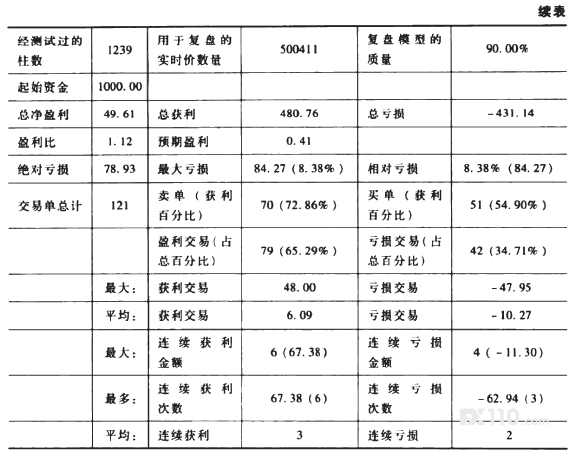 续表

| 经测试过的柱数 | 1239 | 用于复盘的实时价数量 | 500411 | 复盘模型的质量 | 90.00% |
|---|---|---|---|---|---|
| 起始资金 | 1000.00 | | | | |
| 总净盈利 | 49.61 | 总获利 | 480.76 | 总亏损 | -431.14 |
| 盈利比 | 1.12 | 预期盈利 | 0.41 | | |
| 绝对亏损 | 78.93 | 最大亏损 | 84.27 (8.38%) | 相对亏损 | 8.38% (84.27) |
| 交易单总计 | 121 | 卖单（获利百分比） | 70 (72.86%) | 买单（获利百分比） | 51 (54.90%) |
| | | 盈利交易（占总百分比） | 79 (65.29%) | 亏损交易（占总百分比） | 42 (34.71%) |
| | 最大： | 获利交易 | 48.00 | 亏损交易 | -47.95 |
| | 平均： | 获利交易 | 6.09 | 亏损交易 | -10.27 |
| | 最大： | 连续获利金额 | 6 (67.38) | 连续亏损金额 | 4 (-11.30) |
| | 最多： | 连续获利次数 | 67.38 (6) | 连续亏损次数 | -62.94 (3) |
| | 平均： | 连续获利 | 3 | 连续亏损 | 2 |

FX110.com